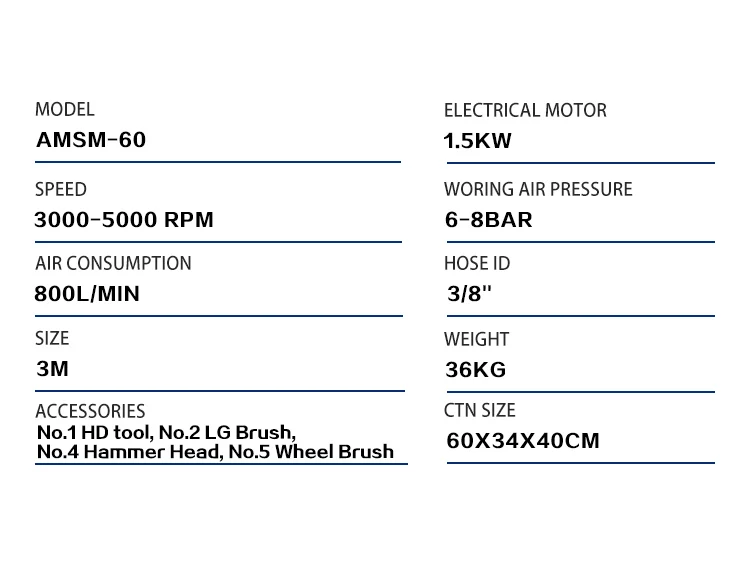 MODEL
AMSM-60

SPEED
3000-5000 RPM

AIR CONSUMPTION
800L/MIN

SIZE
3M

ACCESSORIES
No.1 HD tool, No.2 LG Brush,
No.4 Hammer Head, No.5 Wheel Brush

ELECTRICAL MOTOR
1.5KW

WORING AIR PRESSURE
6-8BAR

HOSE ID
3/8"

WEIGHT
36KG

CTN SIZE
60X34X40CM